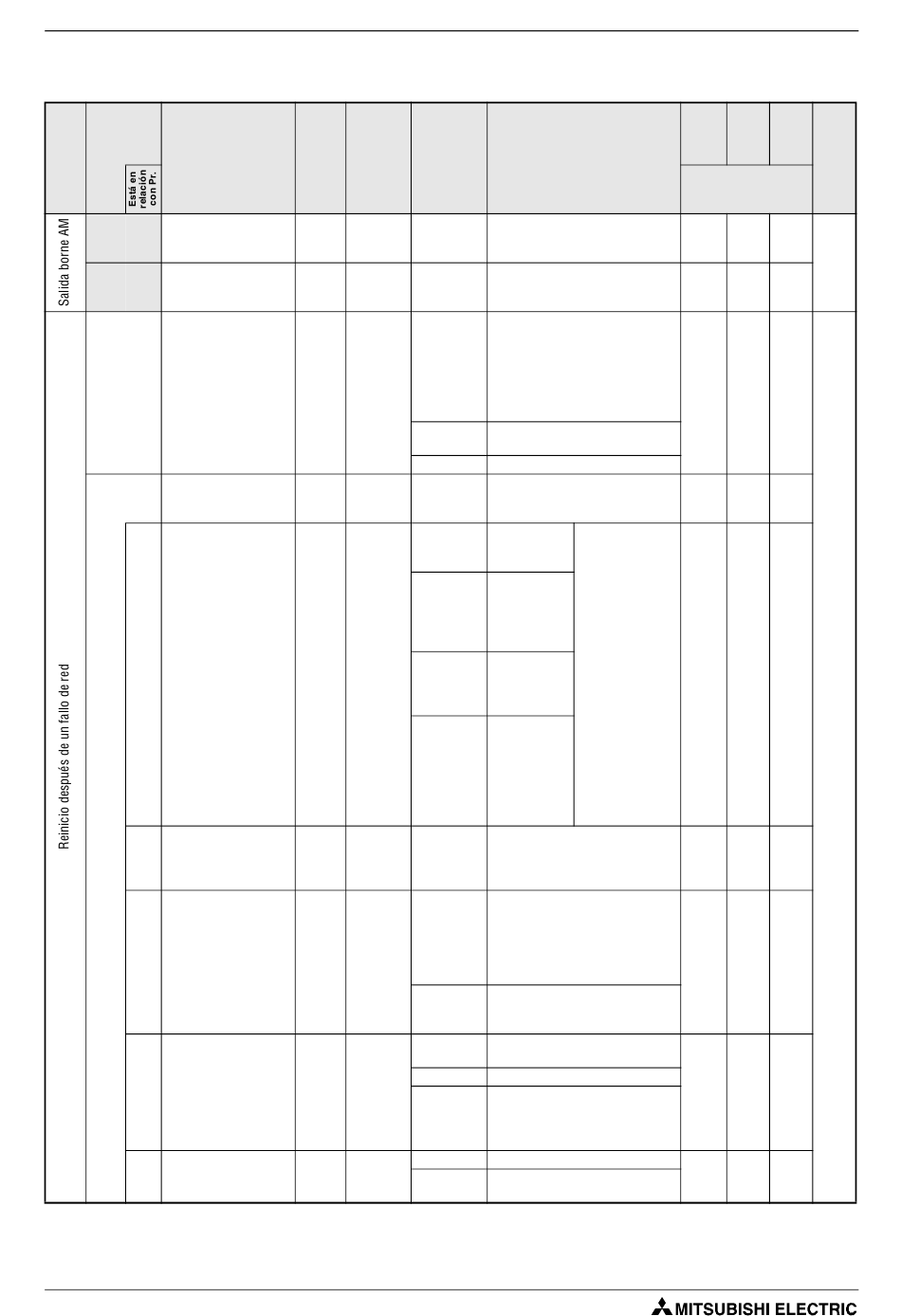 Está en relación con Pr.

Salida borne AM

Reinicio después de un fallo de red

MITSUBISHI ELECTRIC